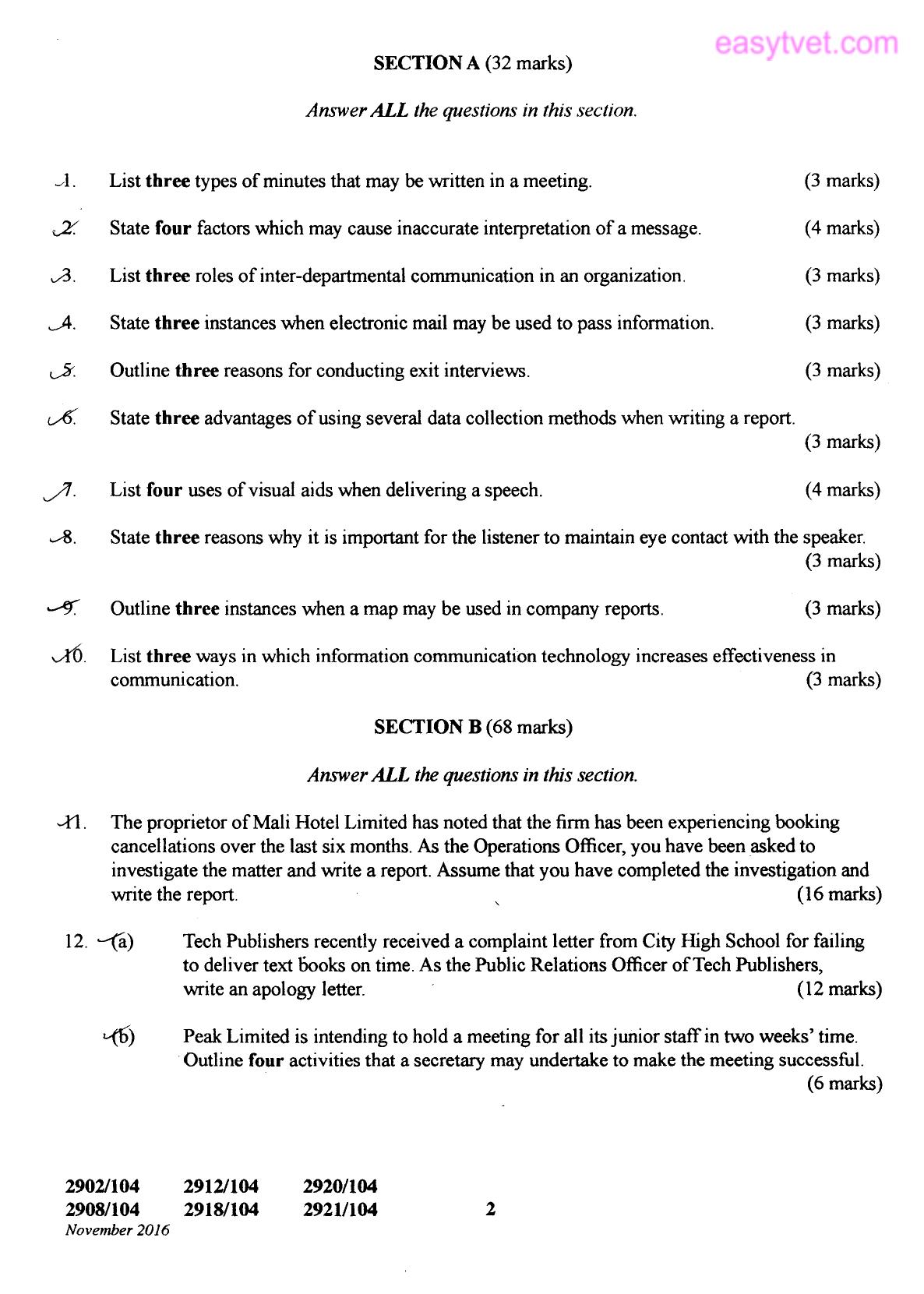 SECTION A (32 marks)

Answer ALL the questions in this section.

1. List three types of minutes that may be written in a meeting. (3 marks)

2. State four factors which may cause inaccurate interpretation of a message. (4 marks)

3. List three roles of inter-departmental communication in an organization. (3 marks)

4. State three instances when electronic mail may be used to pass information. (3 marks)

5. Outline three reasons for conducting exit interviews. (3 marks)

6. State three advantages of using several data collection methods when writing a report. (3 marks)

7. List four uses of visual aids when delivering a speech. (4 marks)

8. State three reasons why it is important for the listener to maintain eye contact with the speaker. (3 marks)

9. Outline three instances when a map may be used in company reports. (3 marks)

10. List three ways in which information communication technology increases effectiveness in communication. (3 marks)

SECTION B (68 marks)

Answer ALL the questions in this section.

11. The proprietor of Mali Hotel Limited has noted that the firm has been experiencing booking cancellations over the last six months. As the Operations Officer, you have been asked to investigate the matter and write a report. Assume that you have completed the investigation and write the report. (16 marks)

12. (a) Tech Publishers recently received a complaint letter from City High School for failing to deliver text books on time. As the Public Relations Officer of Tech Publishers, write an apology letter. (12 marks)

(b) Peak Limited is intending to hold a meeting for all its junior staff in two weeks' time. Outline four activities that a secretary may undertake to make the meeting successful. (6 marks)

2902/104 2912/104 2920/104
2908/104 2918/104 2921/104
November 2016

2

easytvet.com